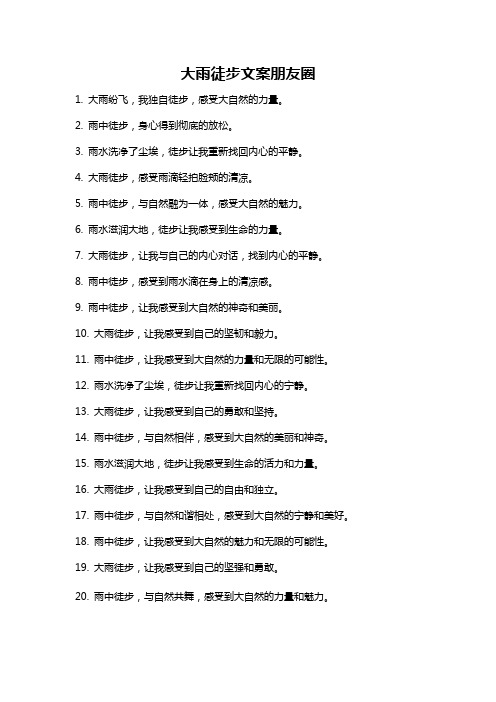 大雨徒步文案朋友圈

1. 大雨纷飞，我独自徒步，感受大自然的力量。

2. 雨中徒步，身心得到彻底的放松。

3. 雨水洗净了尘埃，徒步让我重新找回内心的平静。

4. 大雨徒步，感受雨滴轻拍脸颊的清凉。

5. 雨中徒步，与自然融为一体，感受大自然的魅力。

6. 雨水滋润大地，徒步让我感受到生命的力量。

7. 大雨徒步，让我与自己的内心对话，找到内心的平静。

8. 雨中徒步，感受到雨水滴在身上的清凉感。

9. 雨中徒步，让我感受到大自然的神奇和美丽。

10. 大雨徒步，让我感受到自己的坚韧和毅力。

11. 雨中徒步，让我感受到大自然的力量和无限的可能性。

12. 雨水洗净了尘埃，徒步让我重新找回内心的宁静。

13. 大雨徒步，让我感受到自己的勇敢和坚持。

14. 雨中徒步，与自然相伴，感受到大自然的美丽和神奇。

15. 雨水滋润大地，徒步让我感受到生命的活力和力量。

16. 大雨徒步，让我感受到自己的自由和独立。

17. 雨中徒步，与自然和谐相处，感受到大自然的宁静和美好。

18. 雨中徒步，让我感受到大自然的魅力和无限的可能性。

19. 大雨徒步，让我感受到自己的坚强和勇敢。

20. 雨中徒步，与自然共舞，感受到大自然的力量和魅力。